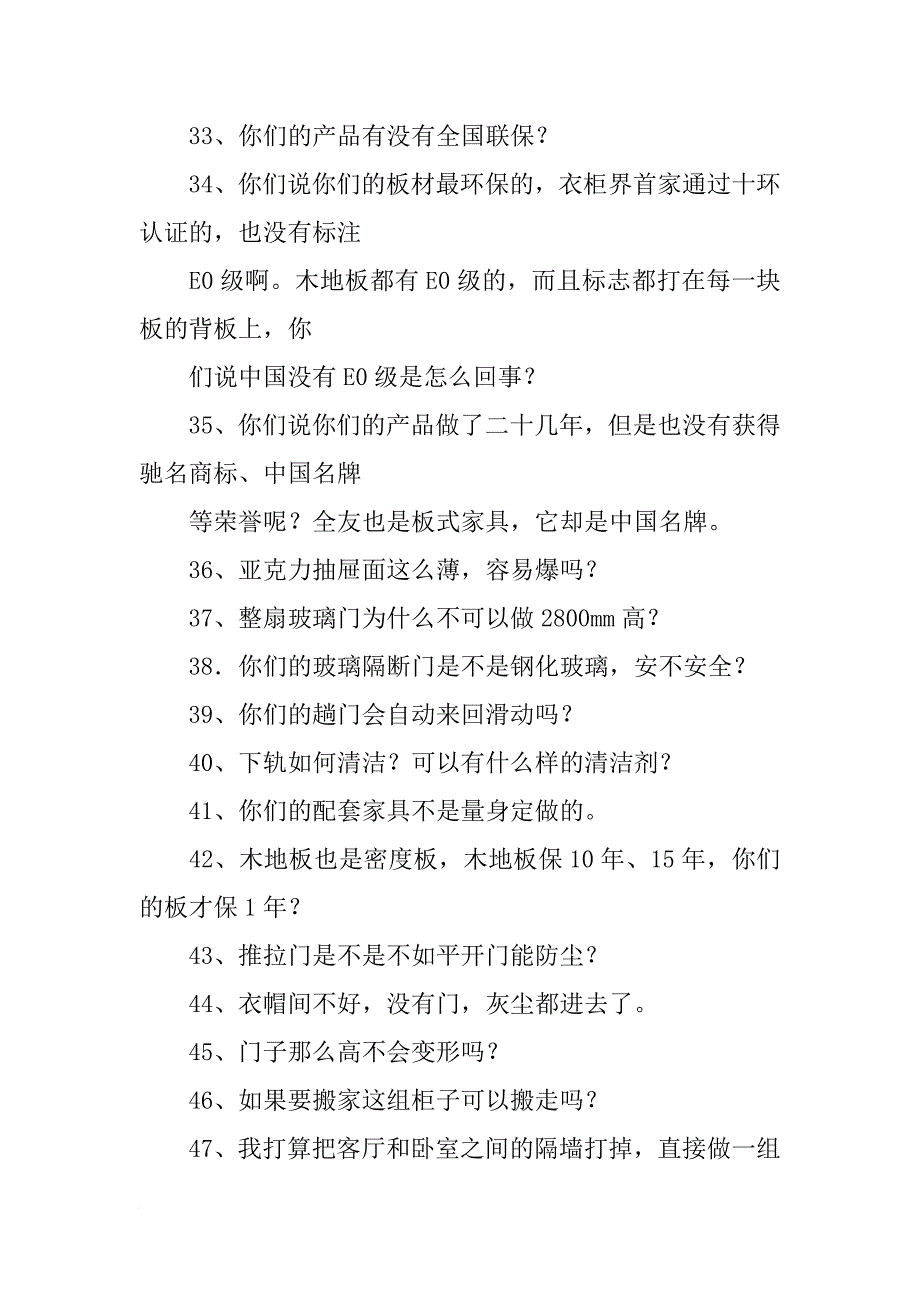 33、你们的产品有没有全国联保？

34、你们说你们的板材最环保的，衣柜界首家通过十环认证的，也没有标注

E0 级啊。木地板都有 E0 级的，而且标志都打在每一块板的背板上，你

们说中国没有 E0 级是怎么回事？

35、你们说你们的产品做了二十几年，但是也没有获得驰名商标、中国名牌

等荣誉呢？全友也是板式家具，它却是中国名牌。

36、亚克力抽屉面这么薄，容易爆吗？

37、整扇玻璃门为什么不可以做 2800mm 高？

38．你们的玻璃隔断门是不是钢化玻璃，安不安全？

39、你们的趟门会自动来回滑动吗？

40、下轨如何清洁？可以有什么样的清洁剂？

41、你们的配套家具不是量身定做的。

42、木地板也是密度板，木地板保 10 年、15 年，你们的板才保 1 年？

43、推拉门是不是不如平开门能防尘？

44、衣帽间不好，没有门，灰尘都进去了。

45、门子那么高不会变形吗？

46、如果要搬家这组柜子可以搬走吗？

47、我打算把客厅和卧室之间的隔墙打掉，直接做一组